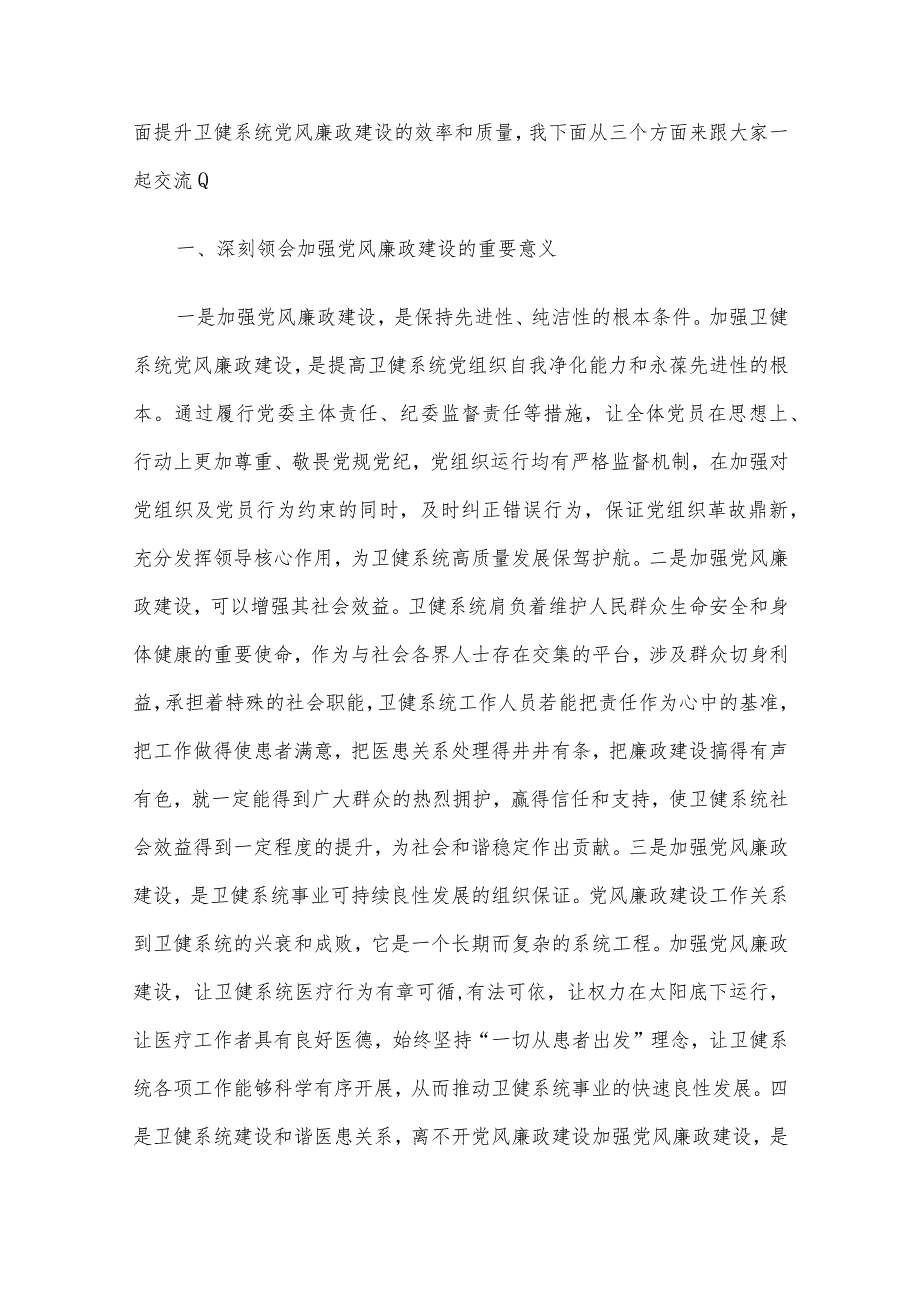 面提升卫健系统党风廉政建设的效率和质量，我下面从三个方面来跟大家一起交流Q

一、深刻领会加强党风廉政建设的重要意义

一是加强党风廉政建设，是保持先进性、纯洁性的根本条件。加强卫健系统党风廉政建设，是提高卫健系统党组织自我净化能力和永葆先进性的根本。通过履行党委主体责任、纪委监督责任等措施，让全体党员在思想上、行动上更加尊重、敬畏党规党纪，党组织运行均有严格监督机制，在加强对党组织及党员行为约束的同时，及时纠正错误行为，保证党组织革故鼎新，充分发挥领导核心作用，为卫健系统高质量发展保驾护航。二是加强党风廉政建设，可以增强其社会效益。卫健系统肩负着维护人民群众生命安全和身体健康的重要使命，作为与社会各界人士存在交集的平台，涉及群众切身利益，承担着特殊的社会职能，卫健系统工作人员若能把责任作为心中的基准，把工作做得使患者满意，把医患关系处理得井井有条，把廉政建设搞得有声有色，就一定能得到广大群众的热烈拥护，赢得信任和支持，使卫健系统社会效益得到一定程度的提升，为社会和谐稳定作出贡献。三是加强党风廉政建设，是卫健系统事业可持续良性发展的组织保证。党风廉政建设工作关系到卫健系统的兴衰和成败，它是一个长期而复杂的系统工程。加强党风廉政建设，让卫健系统医疗行为有章可循，有法可依，让权力在太阳底下运行，让医疗工作者具有良好医德，始终坚持“一切从患者出发”理念，让卫健系统各项工作能够科学有序开展，从而推动卫健系统事业的快速良性发展。四是卫健系统建设和谐医患关系，离不开党风廉政建设加强党风廉政建设，是